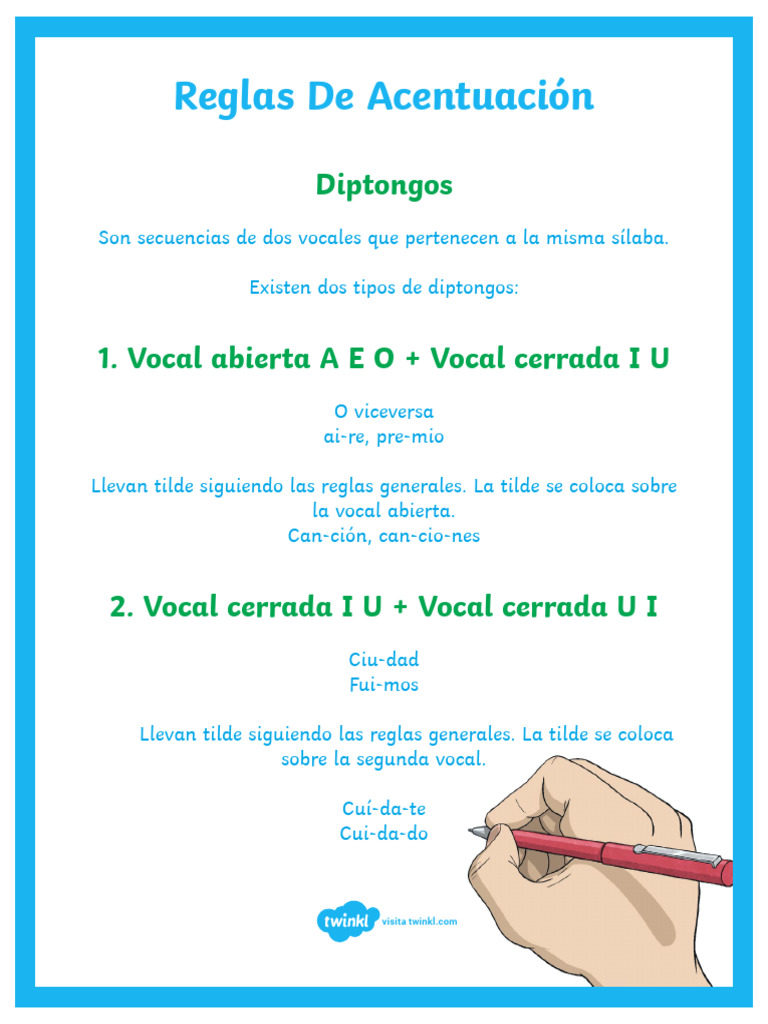 Reglas De Acentuación

Diptongos

Son secuencias de dos vocales que pertenecen a la misma sílaba.

Existen dos tipos de diptongos:

1. Vocal abierta A E O + Vocal cerrada I U

O viceversa
ai-re, pre-mio

Llevan tilde siguiendo las reglas generales. La tilde se coloca sobre la vocal abierta.
Can-ción, can-cio-nes

2. Vocal cerrada I U + Vocal cerrada U I

Ciu-dad
Fui-mos

Llevan tilde siguiendo las reglas generales. La tilde se coloca sobre la segunda vocal.

Cuí-da-te
Cui-da-do

twinkl visita twinkl.com